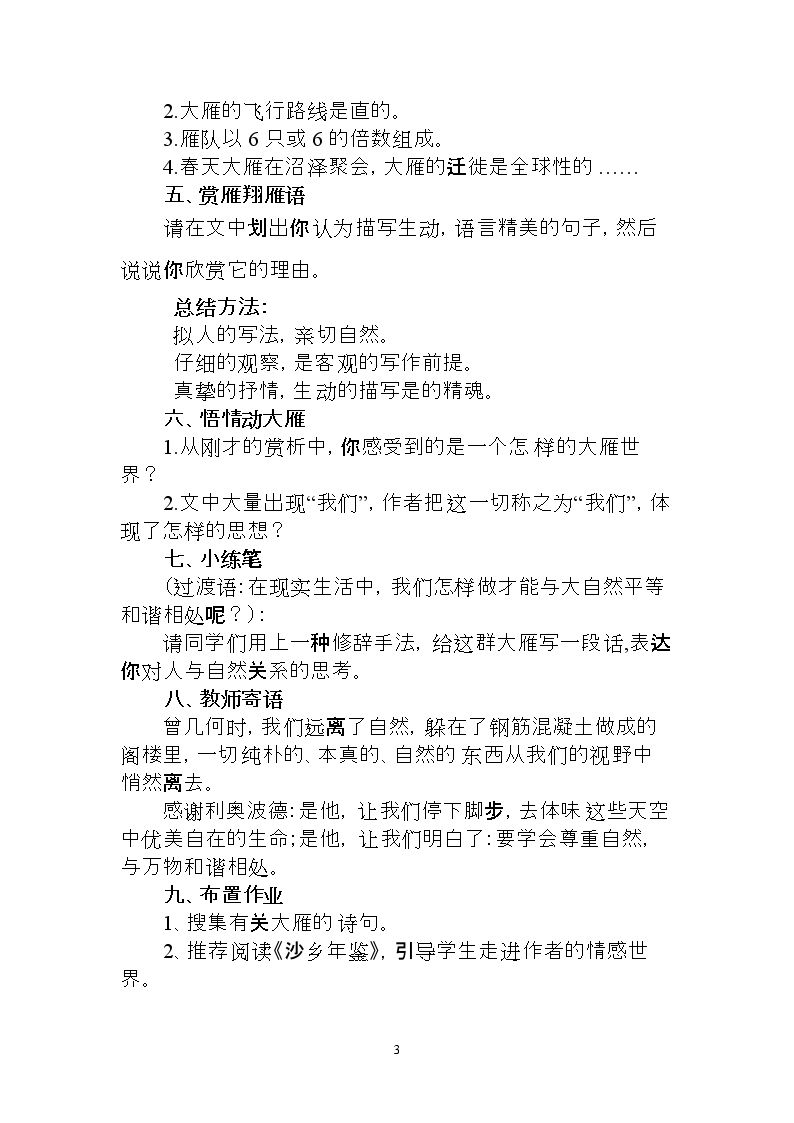 2.大雁的飞行路线是直的。
3.雁队以6只或6的倍数组成。
4.春天大雁在沼泽聚会，大雁的迁徙是全球性的……

五、赏雁翔雁语

请在文中划出你认为描写生动，语言精美的句子，然后说说你欣赏它的理由。

总结方法：
拟人的写法，亲切自然。
仔细的观察，是客观的写作前提。
真挚的抒情，生动的描写是的精魂。

六、悟情动大雁

1.从刚才的赏析中，你感受到的是一个怎样的大雁世界？

2.文中大量出现“我们”，作者把这一切称之为“我们”，体现了怎样的思想？

七、小练笔

（过渡语：在现实生活中，我们怎样做才能与大自然平等和谐相处呢？）：

请同学们用上一种修辞手法，给这群大雁写一段话,表达你对人与自然关系的思考。

八、教师寄语

曾几何时，我们远离了自然，躲在了钢筋混凝土做成的阁楼里，一切纯朴的、本真的、自然的东西从我们的视野中悄然离去。

感谢利奥波德：是他，让我们停下脚步，去体味这些天空中优美自在的生命；是他，让我们明白了：要学会尊重自然，与万物和谐相处。

九、布置作业

1、搜集有关大雁的诗句。

2、推荐阅读《沙乡年鉴》，引导学生走进作者的情感世界。

3